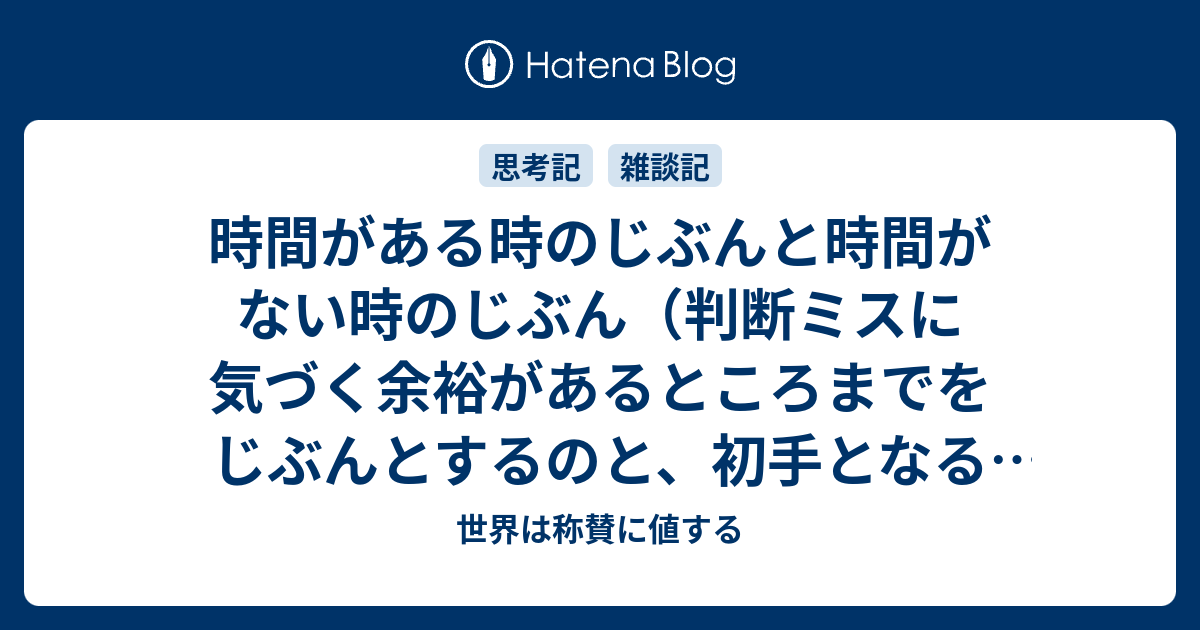 Hatena Blog

思考記　雑談記

時間がある時のじぶんと時間がない時のじぶん（判断ミスに気づく余裕があるところまでをじぶんとするのと、初手となる…

世界は称賛に値する